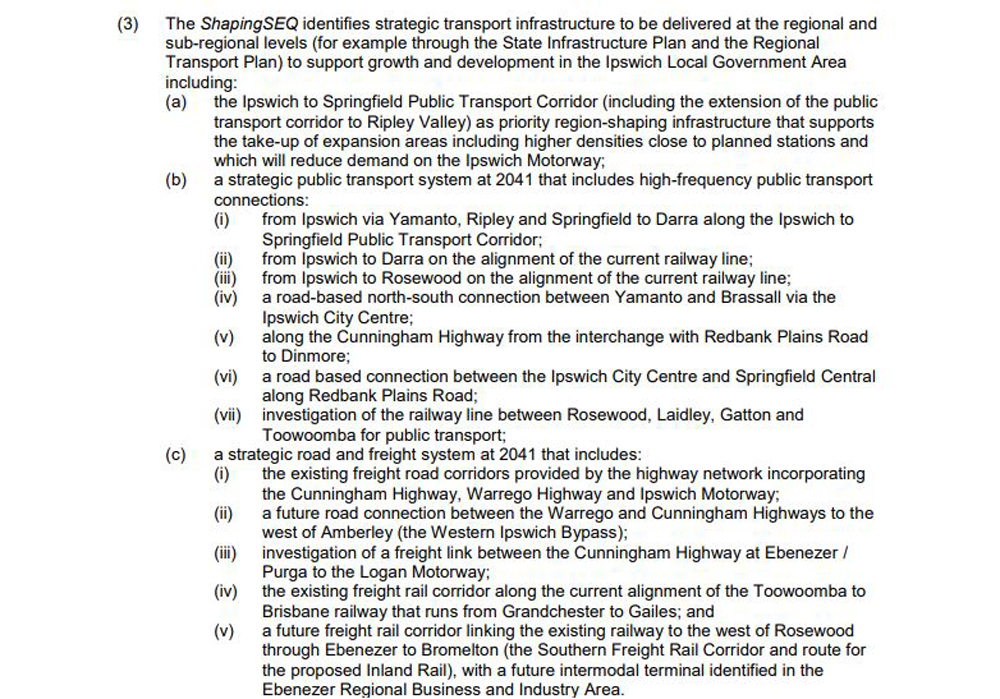 (3) The ShapingSEQ identifies strategic transport infrastructure to be delivered at the regional and sub-regional levels (for example through the State Infrastructure Plan and the Regional Transport Plan) to support growth and development in the Ipswich Local Government Area including:

(a) the Ipswich to Springfield Public Transport Corridor (including the extension of the public transport corridor to Ripley Valley) as priority region-shaping infrastructure that supports the take-up of expansion areas including higher densities close to planned stations and which will reduce demand on the Ipswich Motorway;

(b) a strategic public transport system at 2041 that includes high-frequency public transport connections:

(i) from Ipswich via Yamanto, Ripley and Springfield to Darra along the Ipswich to Springfield Public Transport Corridor;

(ii) from Ipswich to Darra on the alignment of the current railway line;

(iii) from Ipswich to Rosewood on the alignment of the current railway line;

(iv) a road-based north-south connection between Yamanto and Brassall via the Ipswich City Centre;

(v) along the Cunningham Highway from the interchange with Redbank Plains Road to Dinmore;

(vi) a road based connection between the Ipswich City Centre and Springfield Central along Redbank Plains Road;

(vii) investigation of the railway line between Rosewood, Laidley, Gatton and Toowoomba for public transport;

(c) a strategic road and freight system at 2041 that includes:

(i) the existing freight road corridors provided by the highway network incorporating the Cunningham Highway, Warrego Highway and Ipswich Motorway;

(ii) a future road connection between the Warrego and Cunningham Highways to the west of Amberley (the Western Ipswich Bypass);

(iii) investigation of a freight link between the Cunningham Highway at Ebenezer / Purga to the Logan Motorway;

(iv) the existing freight rail corridor along the current alignment of the Toowoomba to Brisbane railway that runs from Grandchester to Gailes; and

(v) a future freight rail corridor linking the existing railway to the west of Rosewood through Ebenezer to Bromelton (the Southern Freight Rail Corridor and route for the proposed Inland Rail), with a future intermodal terminal identified in the Ebenezer Regional Business and Industry Area.